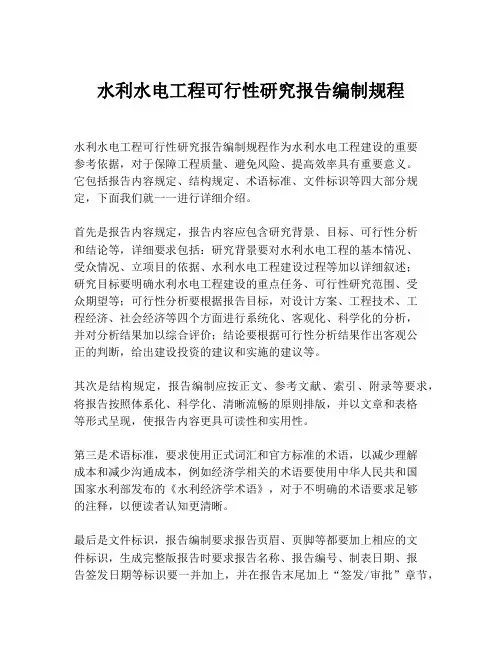 水利水电工程可行性研究报告编制规程

水利水电工程可行性研究报告编制规程作为水利水电工程建设的重要参考依据，对于保障工程质量、避免风险、提高效率具有重要意义。它包括报告内容规定、结构规定、术语标准、文件标识等四大部分规定，下面我们就一一进行详细介绍。

首先是报告内容规定，报告内容应包含研究背景、目标、可行性分析和结论等，详细要求包括：研究背景要对水利水电工程的基本情况、受众情况、立项目的依据、水利水电工程建设过程等加以详细叙述；研究目标要明确水利水电工程建设的重点任务、可行性研究范围、受众期望等；可行性分析要根据报告目标，对设计方案、工程技术、工程经济、社会经济等四个方面进行系统化、客观化、科学化的分析，并对分析结果加以综合评价；结论要根据可行性分析结果作出客观公正的判断，给出建设投资的建议和实施的建议等。

其次是结构规定，报告编制应按正文、参考文献、索引、附录等要求，将报告按照体系化、科学化、清晰流畅的原则排版，并以文章和表格等形式呈现，使报告内容更具可读性和实用性。

第三是术语标准，要求使用正式词汇和官方标准的术语，以减少理解成本和减少沟通成本，例如经济学相关的术语要使用中华人民共和国国家水利部发布的《水利经济学术语》，对于不明确的术语要求足够的注释，以便读者认知更清晰。

最后是文件标识，报告编制要求报告页眉、页脚等都要加上相应的文件标识，生成完整版报告时要求报告名称、报告编号、制表日期、报告签发日期等标识要一并加上，并在报告末尾加上“签发/审批”章节，